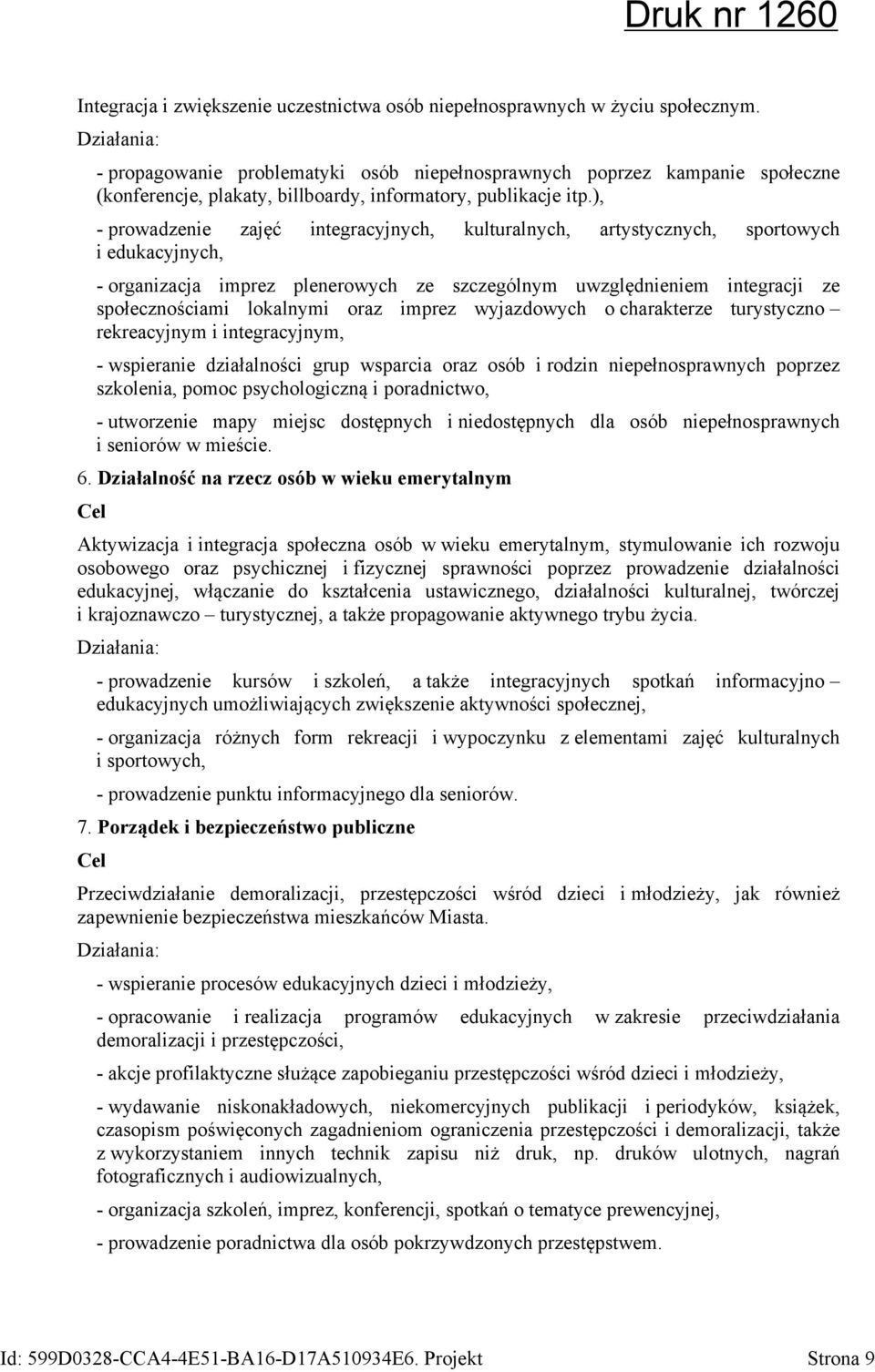 Druk nr 1260

Integracja i zwiększenie uczestnictwa osób niepełnosprawnych w życiu społecznym.

Działania:

- propagowanie problematyki osób niepełnosprawnych poprzez kampanie społeczne (konferencje, plakaty, billboardy, informatory, publikacje itp.),

- prowadzenie zajęć integracyjnych, kulturalnych, artystycznych, sportowych i edukacyjnych,

- organizacja imprez plenerowych ze szczególnym uwzględnieniem integracji ze społecznościami lokalnymi oraz imprez wyjazdowych o charakterze turystyczno – rekreacyjnym i integracyjnym,

- wspieranie działalności grup wsparcia oraz osób i rodzin niepełnosprawnych poprzez szkolenia, pomoc psychologiczną i poradnictwo,

- utworzenie mapy miejsc dostępnych i niedostępnych dla osób niepełnosprawnych i seniorów w mieście.

6. Działalność na rzecz osób w wieku emerytalnym

Cel

Aktywizacja i integracja społeczna osób w wieku emerytalnym, stymulowanie ich rozwoju osobowego oraz psychicznej i fizycznej sprawności poprzez prowadzenie działalności edukacyjnej, włączanie do kształcenia ustawicznego, działalności kulturalnej, twórczej i krajoznawczo – turystycznej, a także propagowanie aktywnego trybu życia.

Działania:

- prowadzenie kursów i szkoleń, a także integracyjnych spotkań informacyjno – edukacyjnych umożliwiających zwiększenie aktywności społecznej,

- organizacja różnych form rekreacji i wypoczynku z elementami zajęć kulturalnych i sportowych,

- prowadzenie punktu informacyjnego dla seniorów.

7. Porządek i bezpieczeństwo publiczne

Cel

Przeciwdziałanie demoralizacji, przestępczości wśród dzieci i młodzieży, jak również zapewnienie bezpieczeństwa mieszkańców Miasta.

Działania:

- wspieranie procesów edukacyjnych dzieci i młodzieży,

- opracowanie i realizacja programów edukacyjnych w zakresie przeciwdziałania demoralizacji i przestępczości,

- akcje profilaktyczne służące zapobieganiu przestępczości wśród dzieci i młodzieży,

- wydawanie niskonakładowych, niekomercyjnych publikacji i periodyków, książek, czasopism poświęconych zagadnieniom ograniczenia przestępczości i demoralizacji, także z wykorzystaniem innych technik zapisu niż druk, np. druków ulotnych, nagrań fotograficznych i audiowizualnych,

- organizacja szkoleń, imprez, konferencji, spotkań o tematyce prewencyjnej,

- prowadzenie poradnictwa dla osób pokrzywdzonych przestępstwem.

Id: 599D0328-CCA4-4E51-BA16-D17A510934E6. Projekt Strona 9